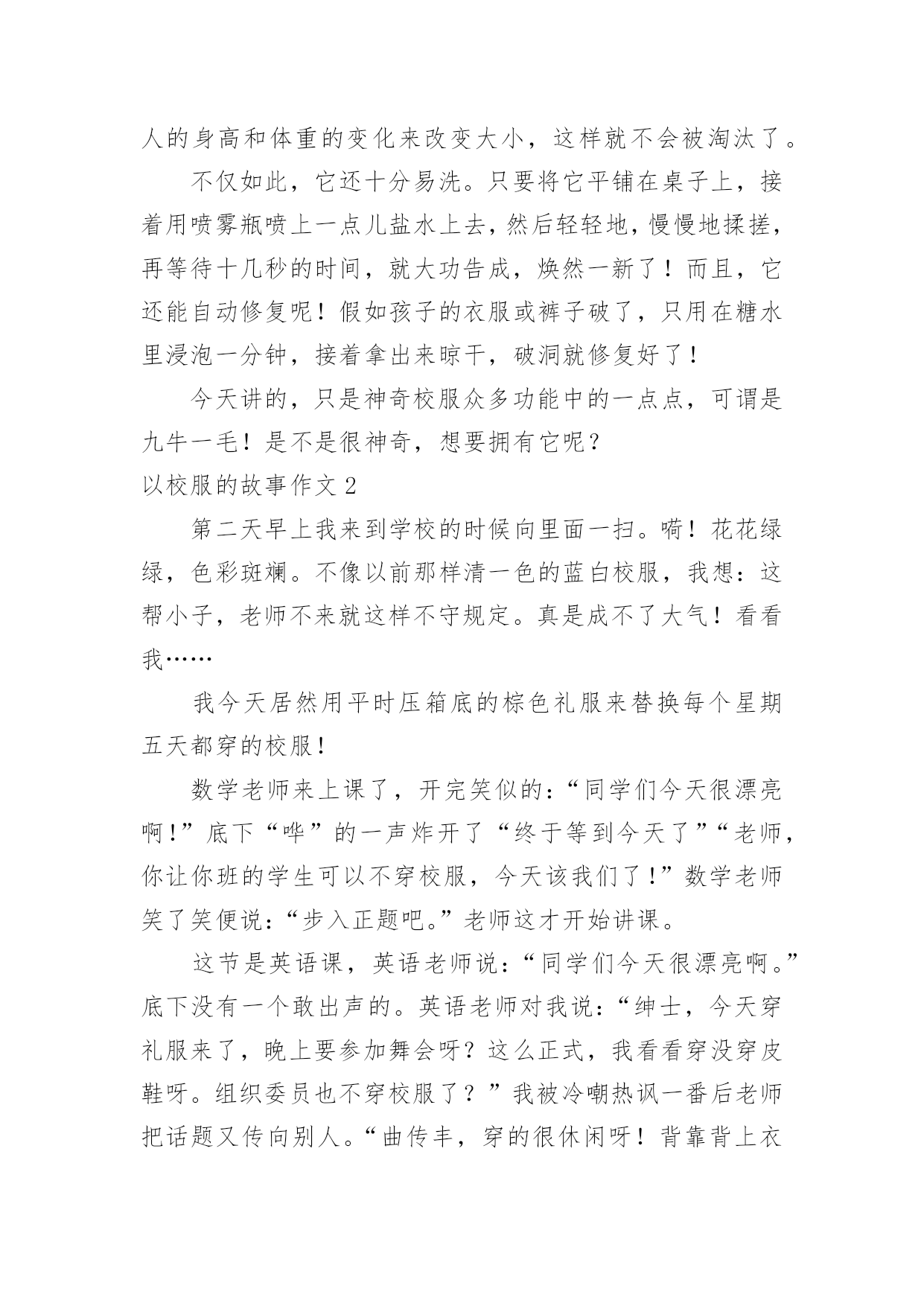 人的身高和体重的变化来改变大小，这样就不会被淘汰了。

不仅如此，它还十分易洗。只要将它平铺在桌子上，接着用喷雾瓶喷上一点儿盐水上去，然后轻轻地，慢慢地揉搓，再等待十几秒的时间，就大功告成，焕然一新了！而且，它还能自动修复呢！假如孩子的衣服或裤子破了，只用在糖水里浸泡一分钟，接着拿出来晾干，破洞就修复好了！

今天讲的，只是神奇校服众多功能中的一点点，可谓是九牛一毛！是不是很神奇，想要拥有它呢？

以校服的故事作文 2

第二天早上我来到学校的时候向里面一扫。嗬！花花绿绿，色彩斑斓。不像以前那样清一色的蓝白校服，我想：这帮小子，老师不来就这样不守规定。真是成不了大气！看看我……

我今天居然用平时压箱底的棕色礼服来替换每个星期五天都穿的校服！

数学老师来上课了，开完笑似的：“同学们今天很漂亮啊！”底下“哗”的一声炸开了“终于等到今天了”“老师，你让你班的学生可以不穿校服，今天该我们了！”数学老师笑了笑便说：“步入正题吧。”老师这才开始讲课。

这节是英语课，英语老师说：“同学们今天很漂亮啊。”底下没有一个敢出声的。英语老师对我说：“绅士，今天穿礼服来了，晚上要参加舞会呀？这么正式，我看看穿没穿皮鞋呀。组织委员也不穿校服了？”我被冷嘲热讽一番后老师把话题又传向别人。“曲传丰，穿的很休闲呀！背靠背上衣